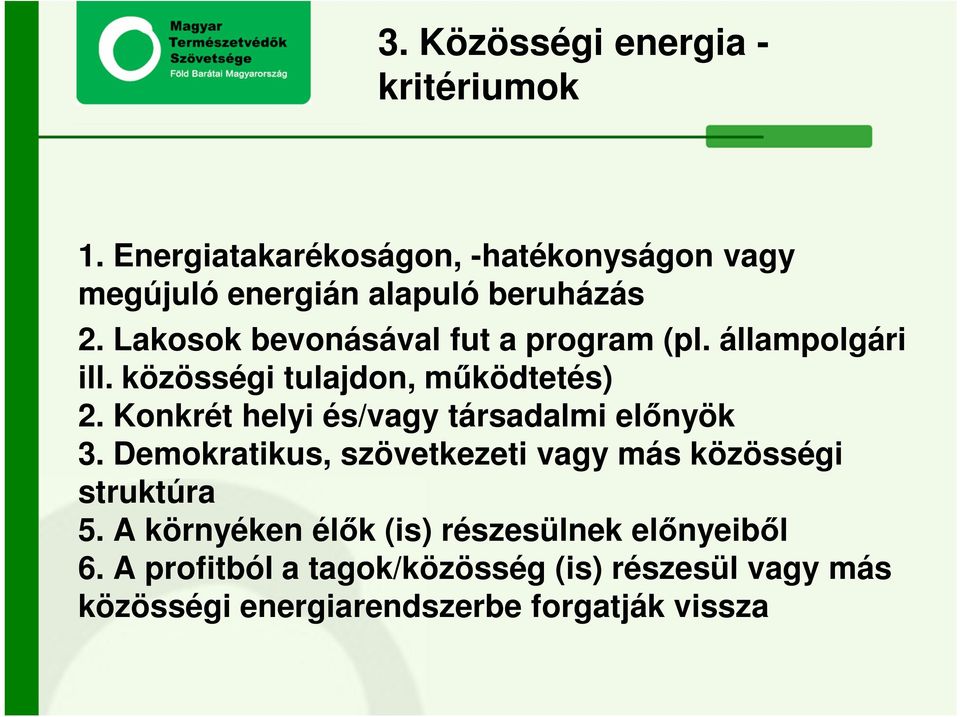 Magyar
Természetvédők
Szövetsége
Föld Barátai Magyarország

3. Közösségi energia - kritériumok

1. Energiatakarékoságon, -hatékonyságon vagy megújuló energián alapuló beruházás
2. Lakosok bevonásával fut a program (pl. állampolgári ill. közösségi tulajdon, működtetés)
2. Konkrét helyi és/vagy társadalmi előnyök
3. Demokratikus, szövetkezeti vagy más közösségi struktúra
5. A környéken élők (is) részesülnek előnyeiből
6. A profitból a tagok/közösség (is) részesül vagy más közösségi energiarendszerbe forgatják vissza